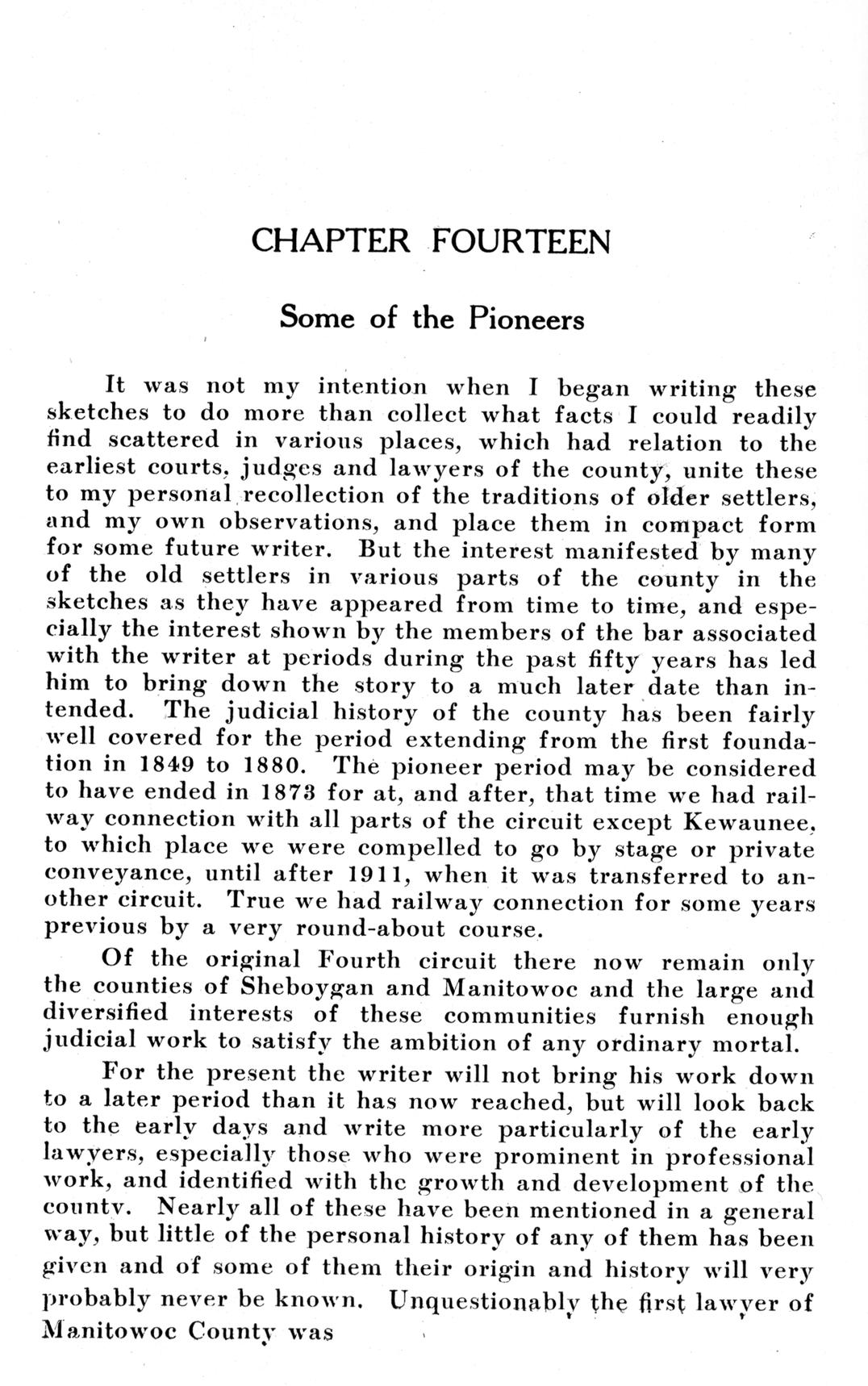 CHAPTER FOURTEEN

Some of the Pioneers

It was not my intention when I began writing these sketches to do more than collect what facts I could readily find scattered in various places, which had relation to the earliest courts, judges and lawyers of the county, unite these to my personal recollection of the traditions of older settlers, and my own observations, and place them in compact form for some future writer. But the interest manifested by many of the old settlers in various parts of the county in the sketches as they have appeared from time to time, and especially the interest shown by the members of the bar associated with the writer at periods during the past fifty years has led him to bring down the story to a much later date than intended. The judicial history of the county has been fairly well covered for the period extending from the first foundation in 1849 to 1880. The pioneer period may be considered to have ended in 1873 for at, and after, that time we had railway connection with all parts of the circuit except Kewaunee, to which place we were compelled to go by stage or private conveyance, until after 1911, when it was transferred to another circuit. True we had railway connection for some years previous by a very round-about course.

Of the original Fourth circuit there now remain only the counties of Sheboygan and Manitowoc and the large and diversified interests of these communities furnish enough judicial work to satisfy the ambition of any ordinary mortal.

For the present the writer will not bring his work down to a later period than it has now reached, but will look back to the early days and write more particularly of the early lawyers, especially those who were prominent in professional work, and identified with the growth and development of the county. Nearly all of these have been mentioned in a general way, but little of the personal history of any of them has been given and of some of them their origin and history will very probably never be known. Unquestionably the first lawyer of Manitowoc County was